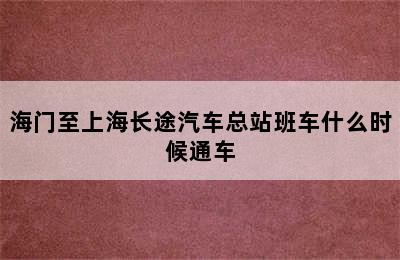 海门至上海长途汽车总站班车什么时候通车